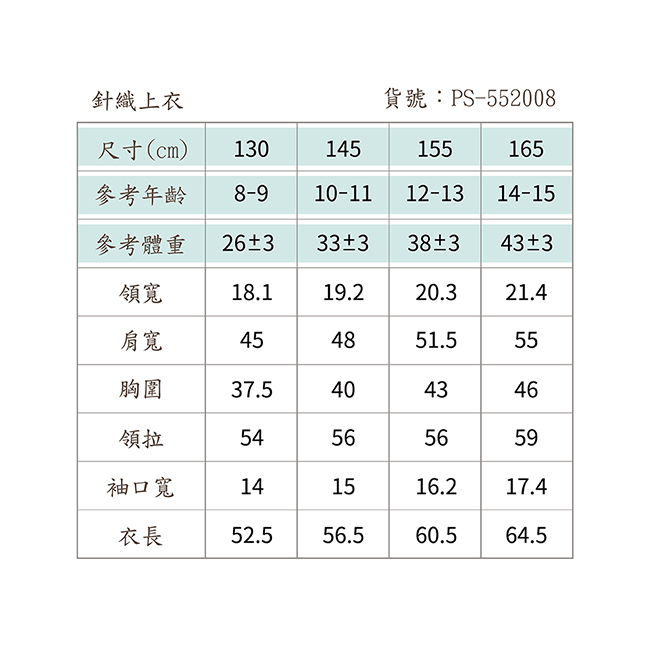 針織上衣

貨號：PS-552008

| 尺寸(cm) | 130 | 145 | 155 | 165 |
|---|---|---|---|---|
| 參考年齡 | 8-9 | 10-11 | 12-13 | 14-15 |
| 參考體重 | 26±3 | 33±3 | 38±3 | 43±3 |
| 領寬 | 18.1 | 19.2 | 20.3 | 21.4 |
| 肩寬 | 45 | 48 | 51.5 | 55 |
| 胸圍 | 37.5 | 40 | 43 | 46 |
| 領拉 | 54 | 56 | 56 | 59 |
| 袖口寬 | 14 | 15 | 16.2 | 17.4 |
| 衣長 | 52.5 | 56.5 | 60.5 | 64.5 |